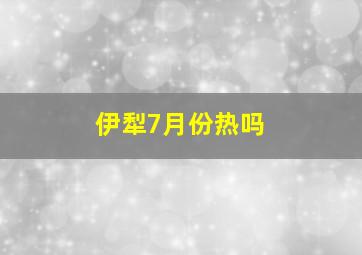 伊犁7月份热吗